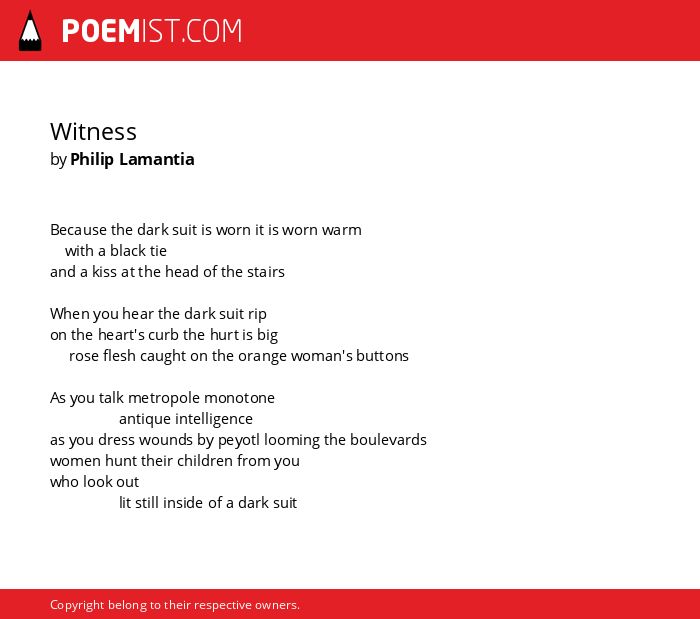 POEMIST.COM

Witness
by Philip Lamantia

Because the dark suit is worn it is worn warm
with a black tie
and a kiss at the head of the stairs

When you hear the dark suit rip
on the heart's curb the hurt is big
rose flesh caught on the orange woman's buttons

As you talk metropole monotone
antique intelligence
as you dress wounds by peyotl looming the boulevards
women hunt their children from you
who look out
lit still inside of a dark suit

Copyright belong to their respective owners.